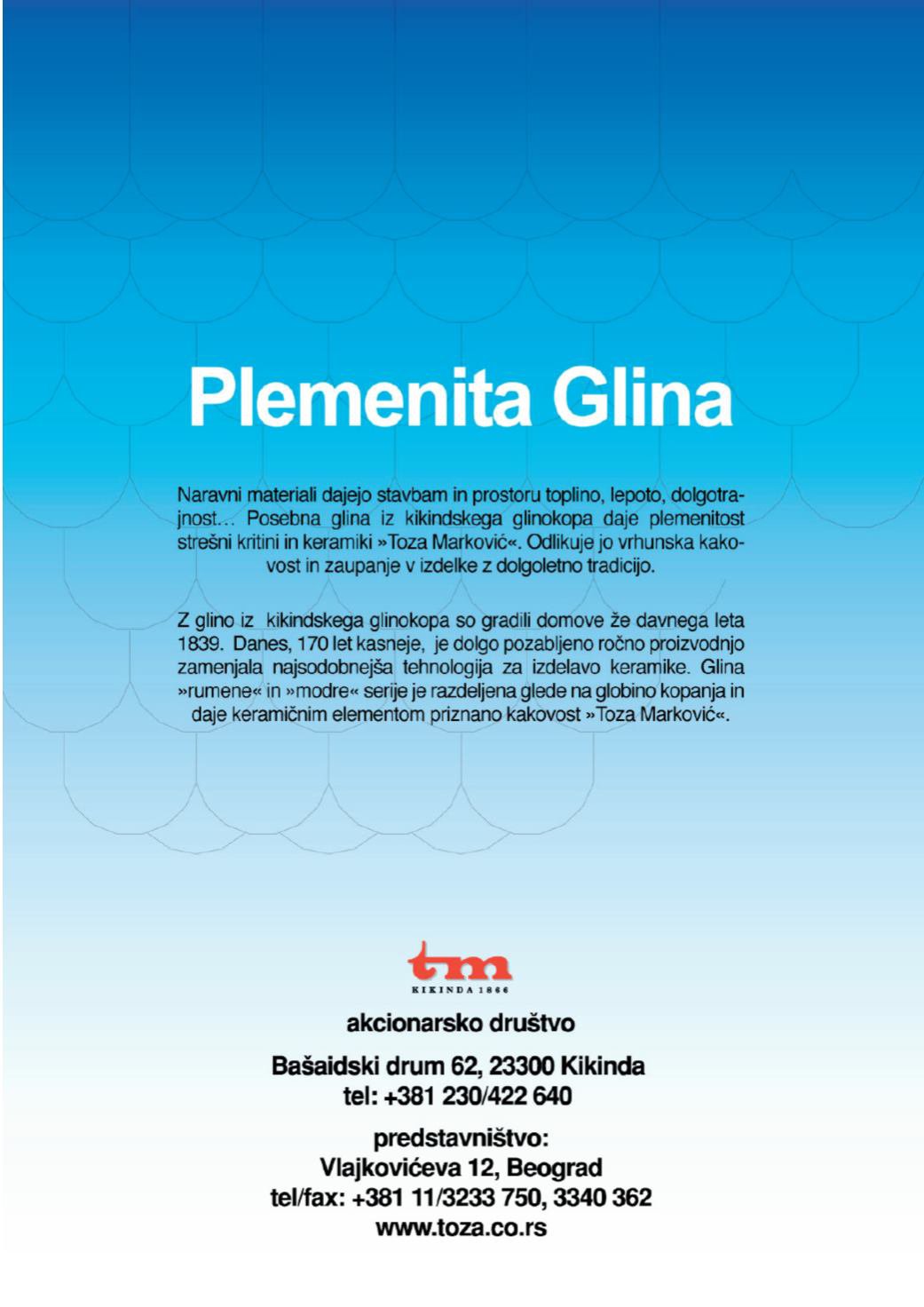 Plemenita Glina

Naravni materiali dajejo stavbam in prostoru toplino, lepoto, dolgotrajnost... Posebna glina iz kikindskega glinokopa daje plemenitost strešni kritini in keramiki »Toza Marković«. Odlikuje jo vrhunska kakovost in zaupanje v izdelke z dolgoletno tradicijo.

Z glino iz kikindskega glinokopa so gradili domove že davnega leta 1839. Danes, 170 let kasneje, je dolgo pozabljeno ročno proizvodnjo zamenjala najsodobnejša tehnologija za izdelavo keramike. Glina »rumene« in »modre« serije je razdeljena glede na globino kopanja in daje keramičnim elementom priznano kakovost »Toza Marković«.

tm
KIKINDA 1866

akcionarsko društvo

Bašaidski drum 62, 23300 Kikinda
tel: +381 230/422 640

predstavništvo:
Vlajkovićeva 12, Beograd
tel/fax: +381 11/3233 750, 3340 362
www.toza.co.rs